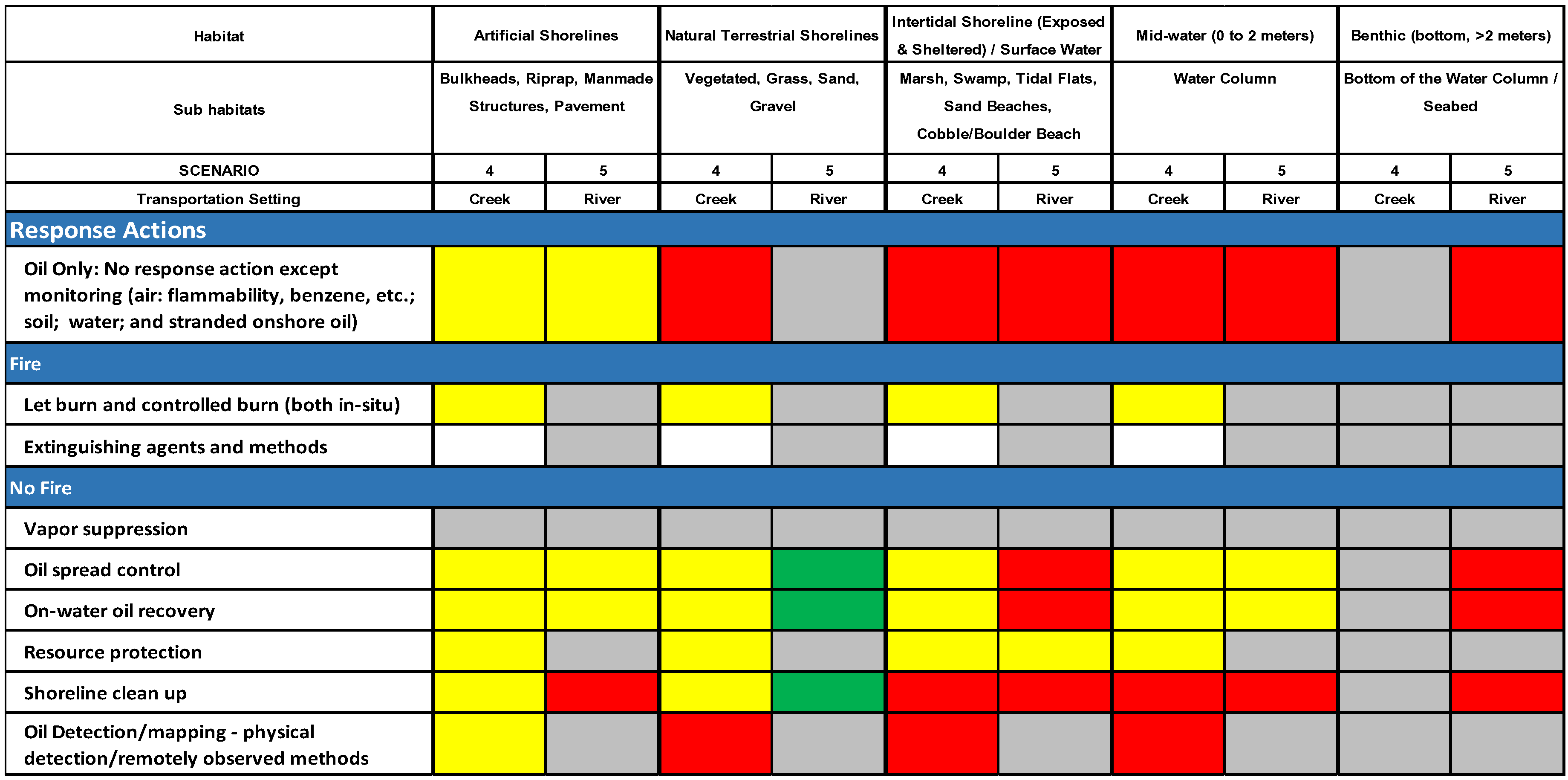 | Habitat | Artificial Shorelines | | Natural Terrestrial Shorelines | | Intertidal Shoreline (Exposed & Sheltered) / Surface Water | | Mid-water (0 to 2 meters) | | Benthic (bottom, >2 meters) | |
|---|---|---|---|---|---|---|---|---|---|---|
| Sub habitats | Bulkheads, Riprap, Manmade Structures, Pavement | | Vegetated, Grass, Sand, Gravel | | Marsh, Swamp, Tidal Flats, Sand Beaches, Cobble/Boulder Beach | | Water Column | | Bottom of the Water Column / Seabed | |
| SCENARIO | 4 | 5 | 4 | 5 | 4 | 5 | 4 | 5 | 4 | 5 |
| Transportation Setting | Creek | River | Creek | River | Creek | River | Creek | River | Creek | River |
| Response Actions | | | | | | | | | | |
| Oil Only: No response action except monitoring (air: flammability, benzene, etc.; soil; water; and stranded onshore oil) | | | | | | | | | | |
| Fire | | | | | | | | | | |
| Let burn and controlled burn (both in-situ) | | | | | | | | | | |
| Extinguishing agents and methods | | | | | | | | | | |
| No Fire | | | | | | | | | | |
| Vapor suppression | | | | | | | | | | |
| Oil spread control | | | | | | | | | | |
| On-water oil recovery | | | | | | | | | | |
| Resource protection | | | | | | | | | | |
| Shoreline clean up | | | | | | | | | | |
| Oil Detection/mapping - physical detection/remotely observed methods | | | | | | | | | | |